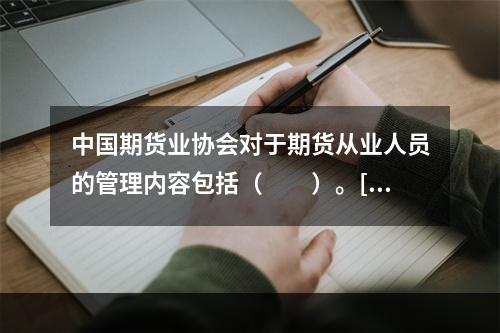 中国期货业协会对于期货从业人员的管理内容包括（　　）。[...